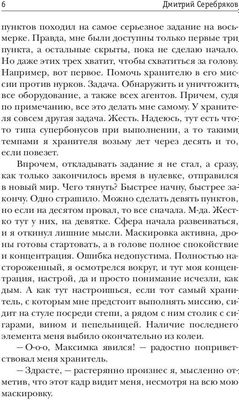 6 Дмитрий Серебряков

пунктов походил на самое серьезное задание на восьмерке. Правда, мне были доступны только первые три пункта, а остальные скрыты, пока не сделаю начало. Но даже этих трех хватит, чтобы схватиться за голову. Например, вот первое. Помочь хранителю в его миссии против нурков. Задача. Обнаружить и уничтожить все оборудование, а также всех агентов. Причем, судя по примечанию, все это делать мне самому. У хранителя совсем другая задача. Жесть. Надеюсь, тут есть что-то типа супербонусов при выполнении, а то такими темпами я хранителя возьму лет через десять и то, если повезет.

Впрочем, откладывать задание я не стал, а сразу, как только закончилось время в нулевке, отправился в новый мир. Чего тянуть? Быстрее начну, быстрее закончу. Одно страшило. Можно сделать девять пунктов, но если на десятом провал, то все сначала. М-да. Жестко тут у них, на девятке. Сфера начала развеиваться, и я откинул лишние мысли. Маскировка активна, дроны готовы стартовать, а в голове полное спокойствие и концентрация. Ошибка недопустима. Полностью настороженный, я осмотрелся вокруг, и тут моя концентрация, настрой, да и просто понимание исчезли, как дым. А как тут настроишься, если тот самый хранитель, с которым мне предстоит выполнять миссию, сидит на стуле посреди степи, а рядом с ним столик с сигарами, вином и пепельницей. Наличие последнего элемента меня выбило окончательно из колеи.

– О-о-о, Максимка явился! – радостно поприветствовал меня хранитель.

– Здрасте, – растерянно произнес я, мысленно отметив, что этот кадр видит меня, несмотря на всю мою маскировку.